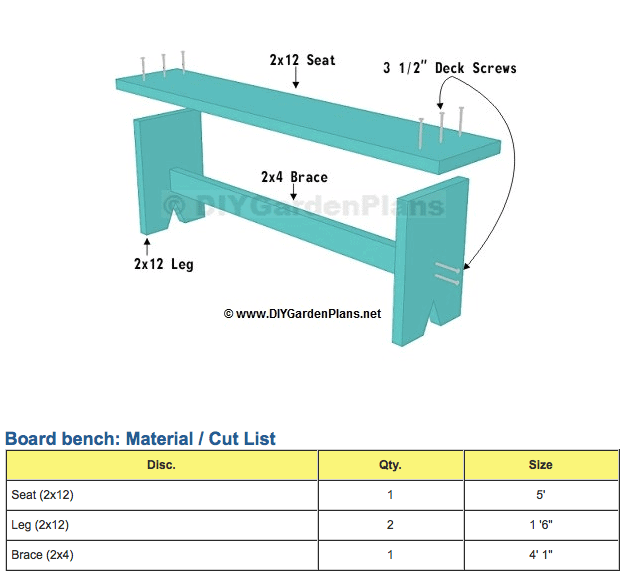 2x12 Seat

3 1/2" Deck Screws

2x4 Brace

© DIYGardenPlans

2x12 Leg

© www.DIYGardenPlans.net

Board bench: Material / Cut List

| Disc. | Qty. | Size |
|---|---|---|
| Seat (2x12) | 1 | 5' |
| Leg (2x12) | 2 | 1 '6" |
| Brace (2x4) | 1 | 4' 1" |